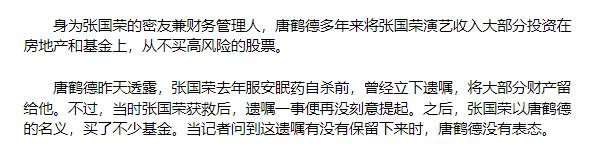 身为张国荣的密友兼财务管理人，唐鹤德多年来将张国荣演艺收入大部分投资在房地产和基金上，从不买高风险的股票。

唐鹤德昨天透露，张国荣去年服安眠药自杀前，曾经立下遗嘱，将大部分财产留给他。不过，当时张国荣获救后，遗嘱一事便再没刻意提起。之后，张国荣以唐鹤德的名义，买了不少基金。当记者问到这遗嘱有没有保留下来时，唐鹤德没有表态。